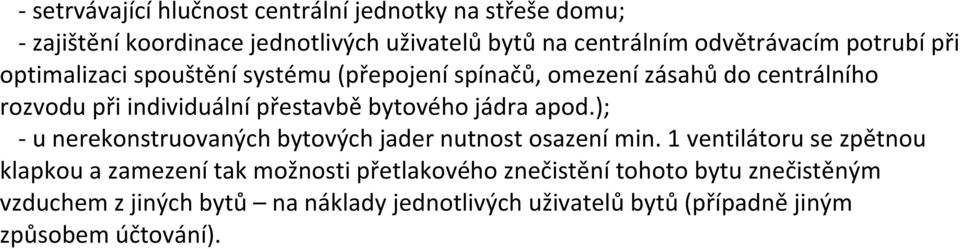 - setrvávající hlučnost centrální jednotky na střeše domu;
- zajištění koordinace jednotlivých uživatelů bytů na centrálním odvětrávacím potrubí při optimalizaci spouštění systému (přepojení spínačů, omezení zásahů do centrálního rozvodu při individuální přestavbě bytového jádra apod.);
- u nerekonstruovaných bytových jader nutnost osazení min. 1 ventilátoru se zpětnou klapkou a zamezení tak možnosti přetlakového znečistění tohoto bytu znečistěným vzduchem z jiných bytů – na náklady jednotlivých uživatelů bytů (případně jiným způsobem účtování).